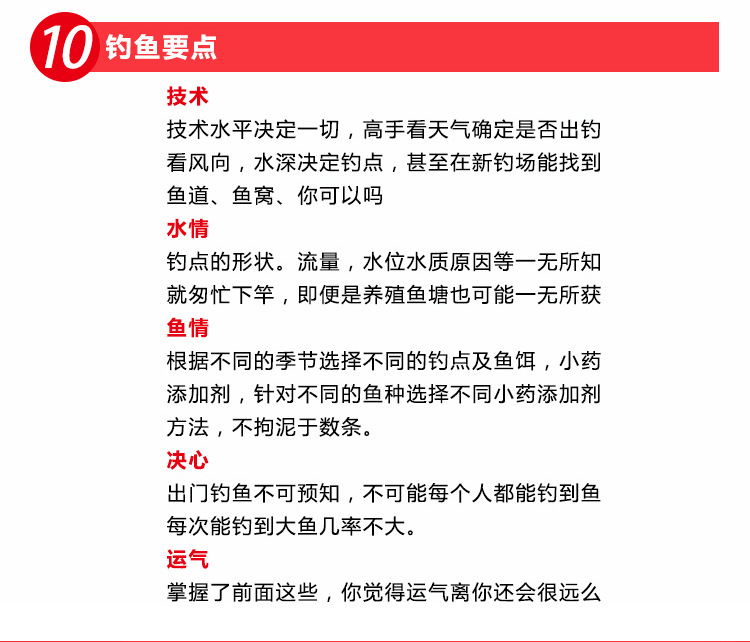 10 钓鱼要点

技术
技术水平决定一切，高手看天气确定是否出钓看风向，水深决定钓点，甚至在新钓场能找到鱼道、鱼窝、你可以吗

水情
钓点的形状。流量，水位水质原因等一无所知就匆忙下竿，即便是养殖鱼塘也可能一无所获

鱼情
根据不同的季节选择不同的钓点及鱼饵，小药添加剂，针对不同的鱼种选择不同小药添加剂方法，不拘泥于数条。

决心
出门钓鱼不可预知，不可能每个人都能钓到鱼每次能钓到大鱼几率不大。

运气
掌握了前面这些，你觉得运气离你还会很远么